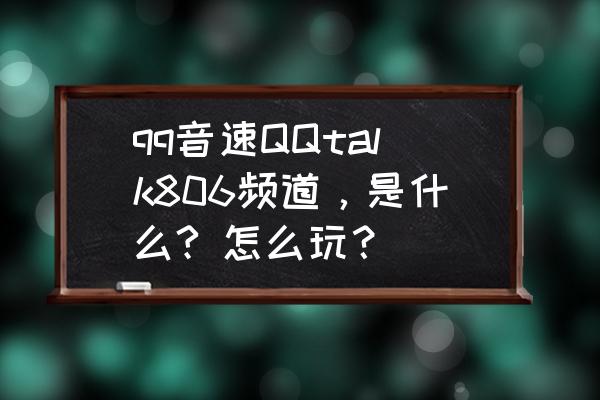 qq音速QQtalk806频道，是什么？怎么玩？